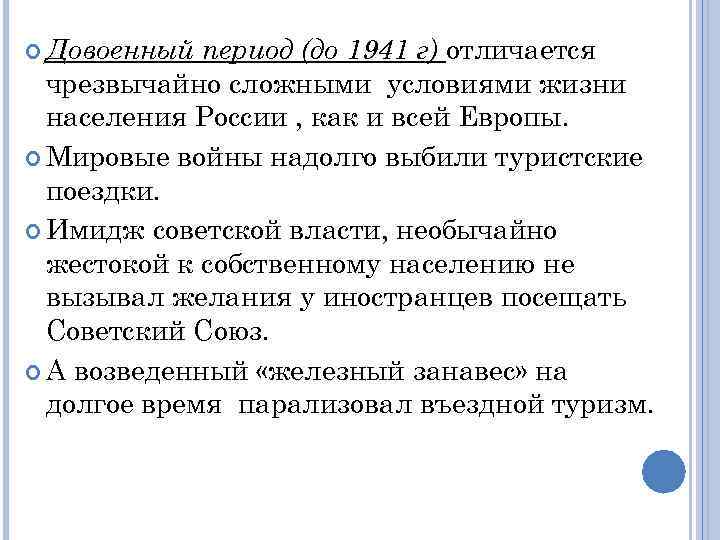 Довоенный период (до 1941 г) отличается чрезвычайно сложными условиями жизни населения России , как и всей Европы.

Мировые войны надолго выбили туристские поездки.

Имидж советской власти, необычайно жестокой к собственному населению не вызывал желания у иностранцев посещать Советский Союз.

А возведенный «железный занавес» на долгое время парализовал въездной туризм.